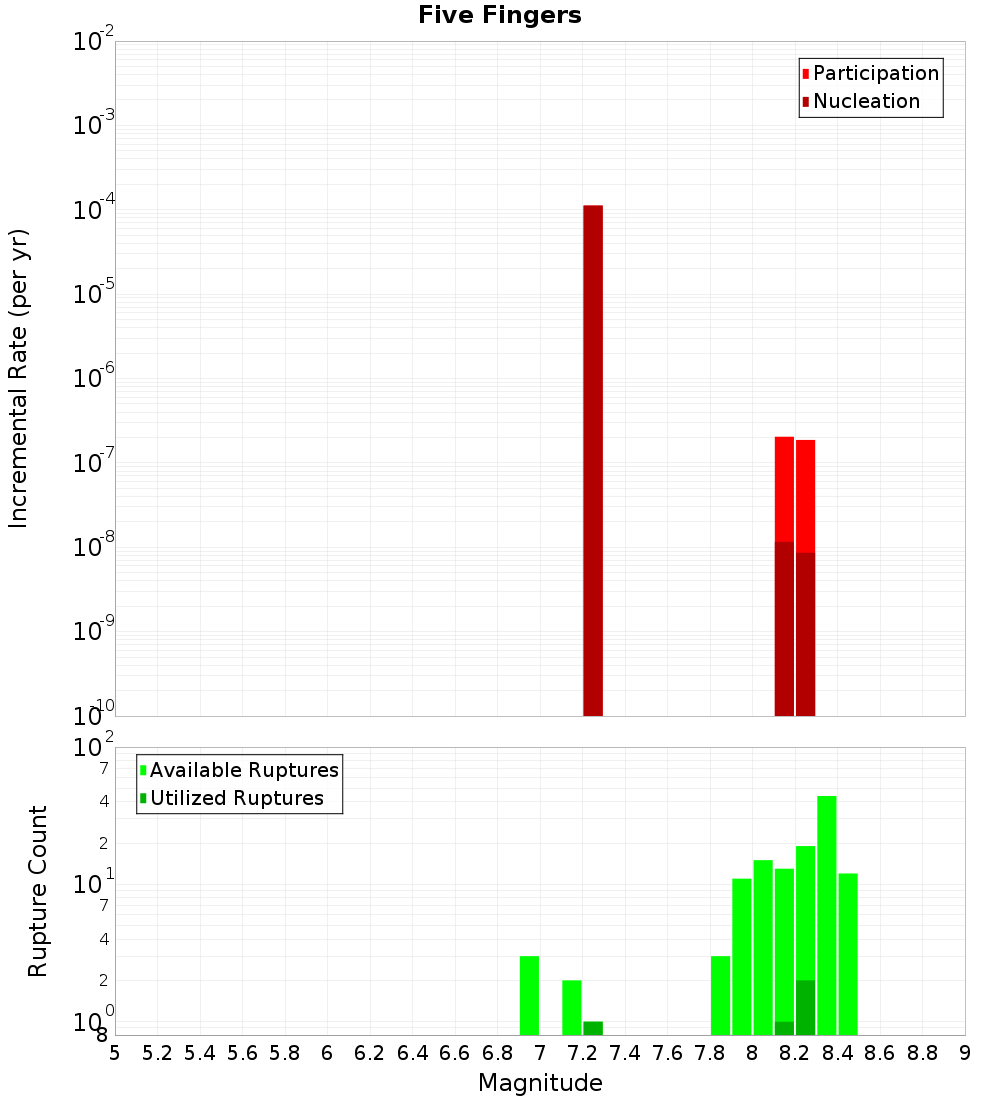 Five Fingers

Participation
Nucleation

Incremental Rate (per yr)

$10^{-2}$
$10^{-3}$
$10^{-4}$
$10^{-5}$
$10^{-6}$
$10^{-7}$
$10^{-8}$
$10^{-9}$
$10^{-10}$

Available Ruptures
Utilized Ruptures

Rupture Count

$10^{2}$
7
4
2
$10^{1}$
7
4
2
$10^{0}$
8

5 5.2 5.4 5.6 5.8 6 6.2 6.4 6.6 6.8 7 7.2 7.4 7.6 7.8 8 8.2 8.4 8.6 8.8 9

Magnitude